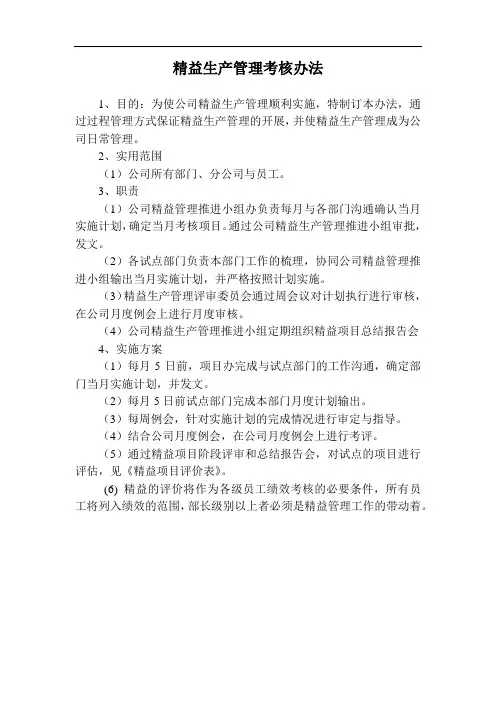 精益生产管理考核办法

1、目的：为使公司精益生产管理顺利实施，特制订本办法，通过过程管理方式保证精益生产管理的开展，并使精益生产管理成为公司日常管理。

2、实用范围

（1）公司所有部门、分公司与员工。

3、职责

（1）公司精益管理推进小组办负责每月与各部门沟通确认当月实施计划，确定当月考核项目。通过公司精益生产管理推进小组审批，发文。

（2）各试点部门负责本部门工作的梳理，协同公司精益管理推进小组输出当月实施计划，并严格按照计划实施。

（3）精益生产管理评审委员会通过周会议对计划执行进行审核，在公司月度例会上进行月度审核。

（4）公司精益生产管理推进小组定期组织精益项目总结报告会

4、实施方案

（1）每月 5 日前，项目办完成与试点部门的工作沟通，确定部门当月实施计划，并发文。

（2）每月 5 日前试点部门完成本部门月度计划输出。

（3）每周例会，针对实施计划的完成情况进行审定与指导。

（4）结合公司月度例会，在公司月度例会上进行考评。

（5）通过精益项目阶段评审和总结报告会，对试点的项目进行评估，见《精益项目评价表》。

(6) 精益的评价将作为各级员工绩效考核的必要条件，所有员工将列入绩效的范围，部长级别以上者必须是精益管理工作的带动者。